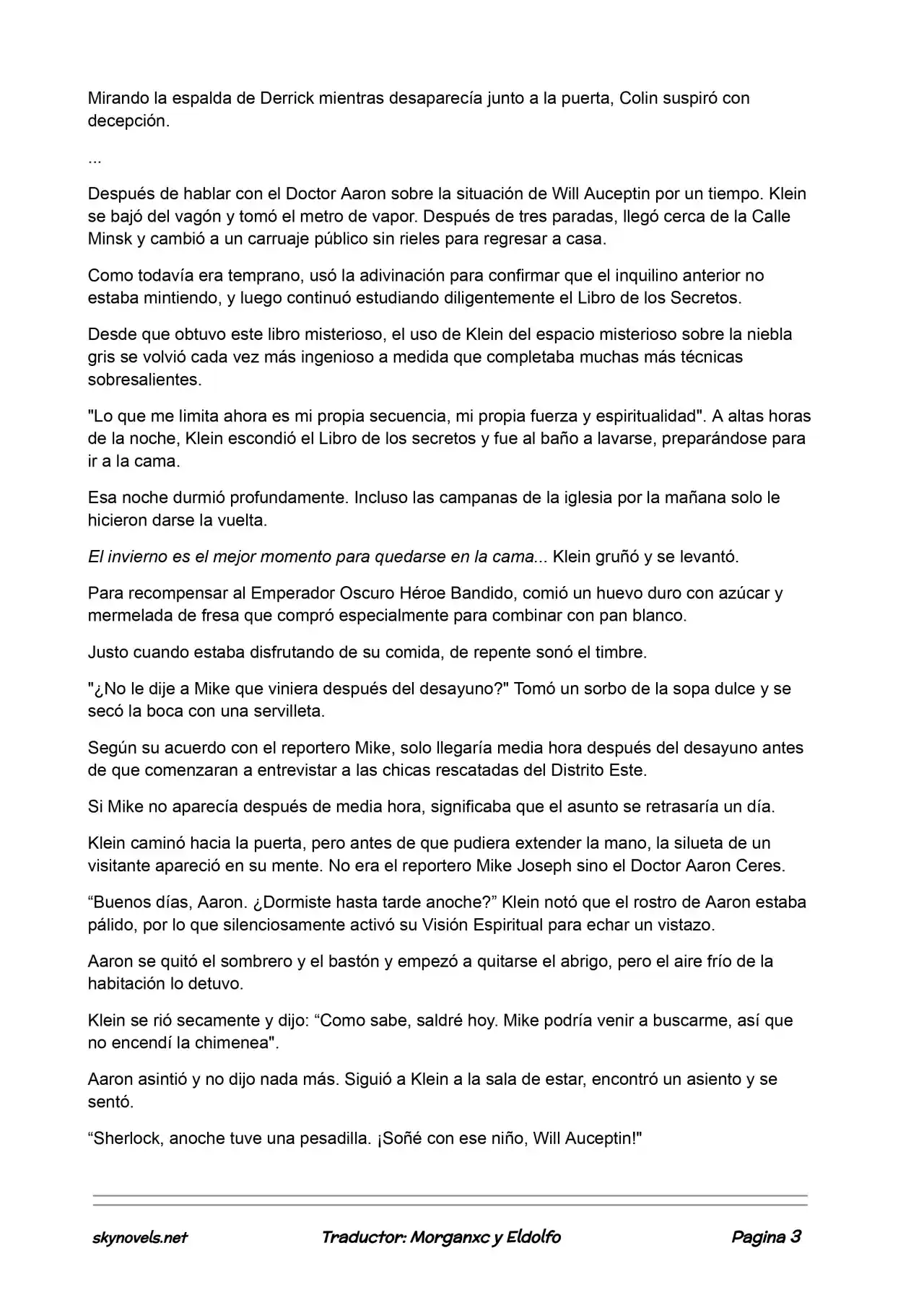 Mirando la espalda de Derrick mientras desaparecía junto a la puerta, Colin suspiró con decepción.

...

Después de hablar con el Doctor Aaron sobre la situación de Will Auceptin por un tiempo. Klein se bajó del vagón y tomó el metro de vapor. Después de tres paradas, llegó cerca de la Calle Minsk y cambió a un carruaje público sin rieles para regresar a casa.

Como todavía era temprano, usó la adivinación para confirmar que el inquilino anterior no estaba mintiendo, y luego continuó estudiando diligentemente el Libro de los Secretos.

Desde que obtuvo este libro misterioso, el uso de Klein del espacio misterioso sobre la niebla gris se volvió cada vez más ingenioso a medida que completaba muchas más técnicas sobresalientes.

"Lo que me limita ahora es mi propia secuencia, mi propia fuerza y espiritualidad". A altas horas de la noche, Klein escondió el Libro de los secretos y fue al baño a lavarse, preparándose para ir a la cama.

Esa noche durmió profundamente. Incluso las campanas de la iglesia por la mañana solo le hicieron darse la vuelta.

El invierno es el mejor momento para quedarse en la cama... Klein gruñó y se levantó.

Para recompensar al Emperador Oscuro Héroe Bandido, comió un huevo duro con azúcar y mermelada de fresa que compró especialmente para combinar con pan blanco.

Justo cuando estaba disfrutando de su comida, de repente sonó el timbre.

"¿No le dije a Mike que viniera después del desayuno?" Tomó un sorbo de la sopa dulce y se secó la boca con una servilleta.

Según su acuerdo con el reportero Mike, solo llegaría media hora después del desayuno antes de que comenzaran a entrevistar a las chicas rescatadas del Distrito Este.

Si Mike no aparecía después de media hora, significaba que el asunto se retrasaría un día.

Klein caminó hacia la puerta, pero antes de que pudiera extender la mano, la silueta de un visitante apareció en su mente. No era el reportero Mike Joseph sino el Doctor Aaron Ceres.

“Buenos días, Aaron. ¿Dormiste hasta tarde anoche?” Klein notó que el rostro de Aaron estaba pálido, por lo que silenciosamente activó su Visión Espiritual para echar un vistazo.

Aaron se quitó el sombrero y el bastón y empezó a quitarse el abrigo, pero el aire frío de la habitación lo detuvo.

Klein se rió secamente y dijo: “Como sabe, saldré hoy. Mike podría venir a buscarme, así que no encendí la chimenea".

Aaron asintió y no dijo nada más. Siguió a Klein a la sala de estar, encontró un asiento y se sentó.

“Sherlock, anoche tuve una pesadilla. ¡Soñé con ese niño, Will Auceptin!"

skynovels.net Traductor: Morganxc y Eldolfo Pagina 3